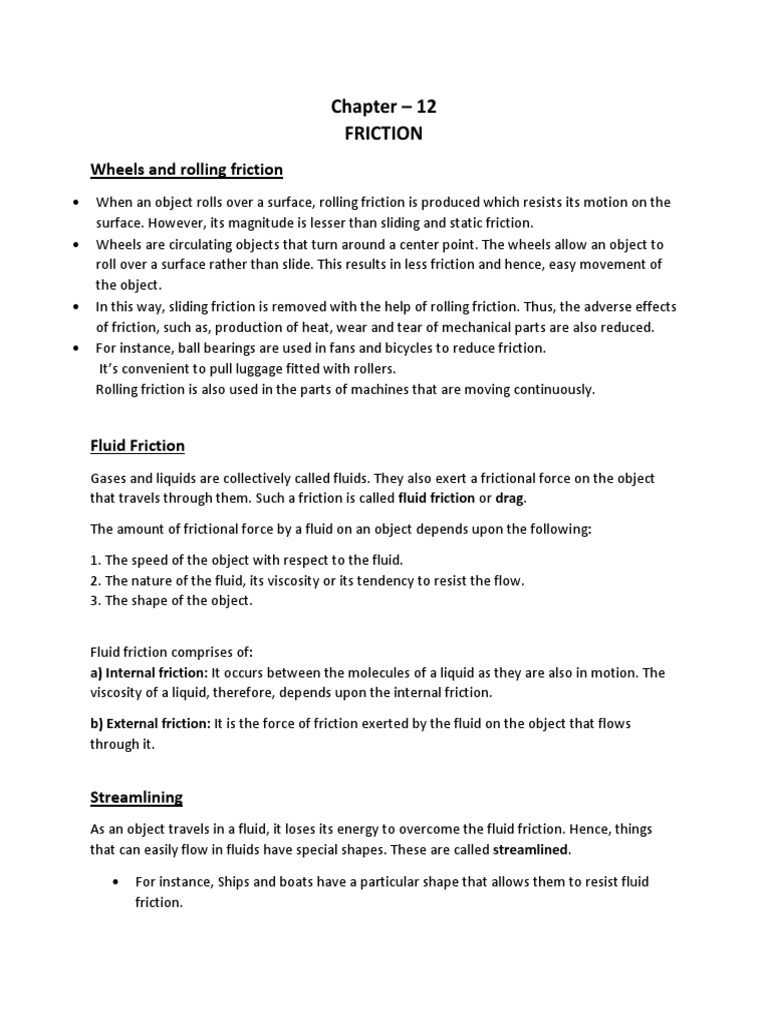 Chapter – 12
FRICTION

Wheels and rolling friction

• When an object rolls over a surface, rolling friction is produced which resists its motion on the surface. However, its magnitude is lesser than sliding and static friction.
• Wheels are circulating objects that turn around a center point. The wheels allow an object to roll over a surface rather than slide. This results in less friction and hence, easy movement of the object.
• In this way, sliding friction is removed with the help of rolling friction. Thus, the adverse effects of friction, such as, production of heat, wear and tear of mechanical parts are also reduced.
• For instance, ball bearings are used in fans and bicycles to reduce friction.
It's convenient to pull luggage fitted with rollers.
Rolling friction is also used in the parts of machines that are moving continuously.

Fluid Friction

Gases and liquids are collectively called fluids. They also exert a frictional force on the object that travels through them. Such a friction is called fluid friction or drag.

The amount of frictional force by a fluid on an object depends upon the following:

1. The speed of the object with respect to the fluid.
2. The nature of the fluid, its viscosity or its tendency to resist the flow.
3. The shape of the object.

Fluid friction comprises of:
a) Internal friction: It occurs between the molecules of a liquid as they are also in motion. The viscosity of a liquid, therefore, depends upon the internal friction.

b) External friction: It is the force of friction exerted by the fluid on the object that flows through it.

Streamlining

As an object travels in a fluid, it loses its energy to overcome the fluid friction. Hence, things that can easily flow in fluids have special shapes. These are called streamlined.

• For instance, Ships and boats have a particular shape that allows them to resist fluid friction.